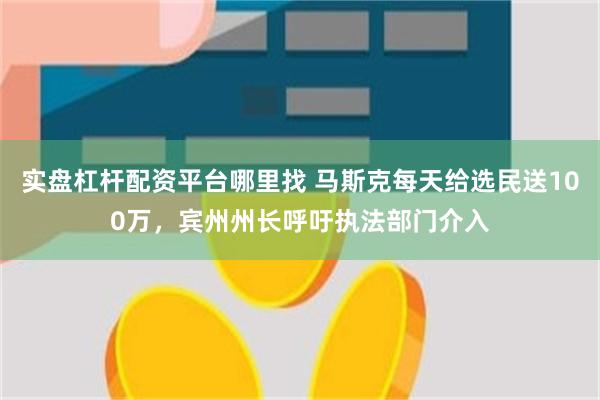 实盘杠杆配资平台哪里找 马斯克每天给选民送100万，宾州州长呼吁执法部门介入